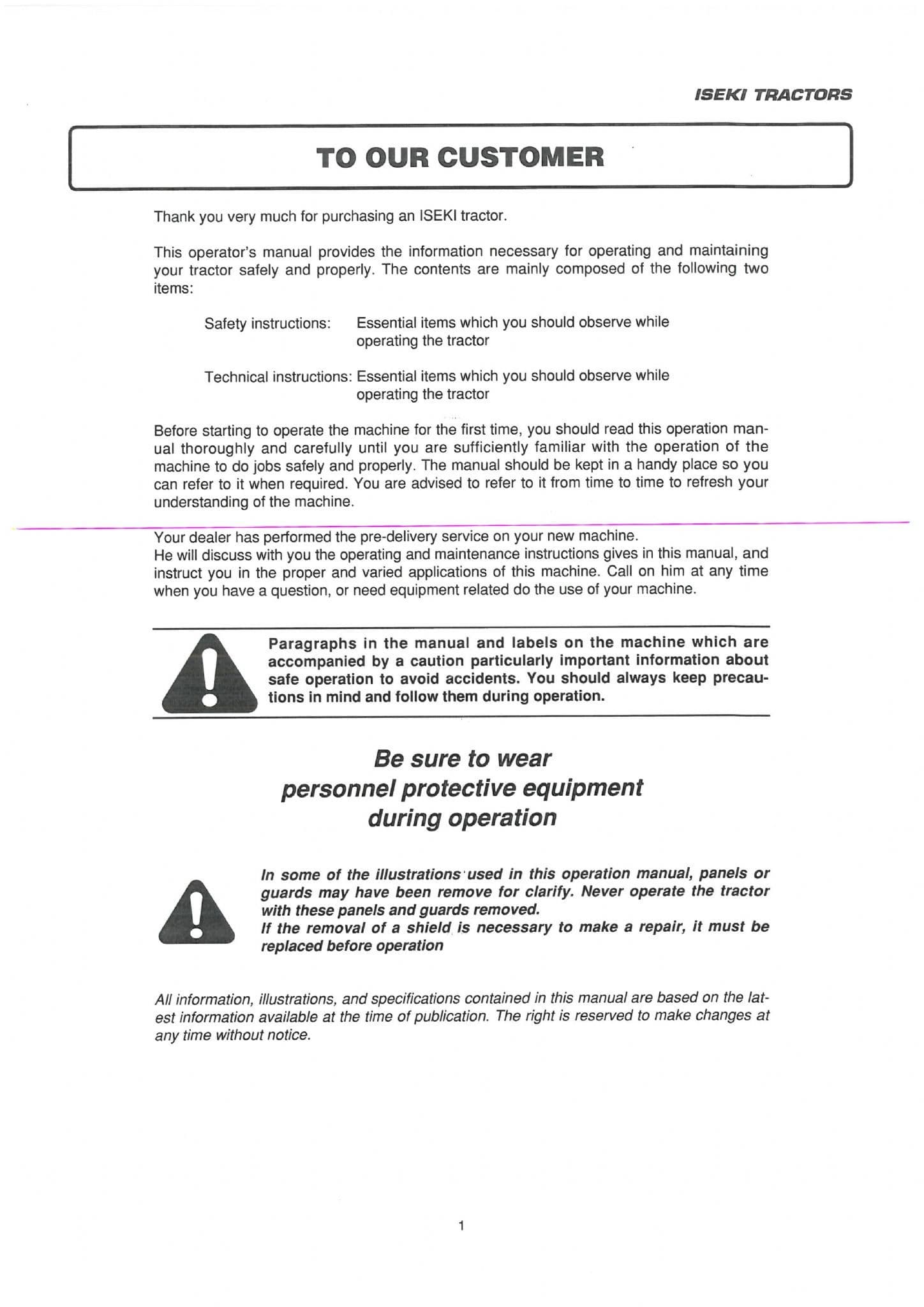 ISEKI TRACTORS

TO OUR CUSTOMER

Thank you very much for purchasing an ISEKI tractor.

This operator's manual provides the information necessary for operating and maintaining your tractor safely and properly. The contents are mainly composed of the following two items:

Safety instructions: Essential items which you should observe while operating the tractor

Technical instructions: Essential items which you should observe while operating the tractor

Before starting to operate the machine for the first time, you should read this operation manual thoroughly and carefully until you are sufficiently familiar with the operation of the machine to do jobs safely and properly. The manual should be kept in a handy place so you can refer to it when required. You are advised to refer to it from time to time to refresh your understanding of the machine.

Your dealer has performed the pre-delivery service on your new machine.
He will discuss with you the operating and maintenance instructions gives in this manual, and instruct you in the proper and varied applications of this machine. Call on him at any time when you have a question, or need equipment related do the use of your machine.

Paragraphs in the manual and labels on the machine which are accompanied by a caution particularly important information about safe operation to avoid accidents. You should always keep precautions in mind and follow them during operation.

Be sure to wear personnel protective equipment during operation

In some of the illustrations used in this operation manual, panels or guards may have been remove for clarify. Never operate the tractor with these panels and guards removed.
If the removal of a shield is necessary to make a repair, it must be replaced before operation

All information, illustrations, and specifications contained in this manual are based on the latest information available at the time of publication. The right is reserved to make changes at any time without notice.

1